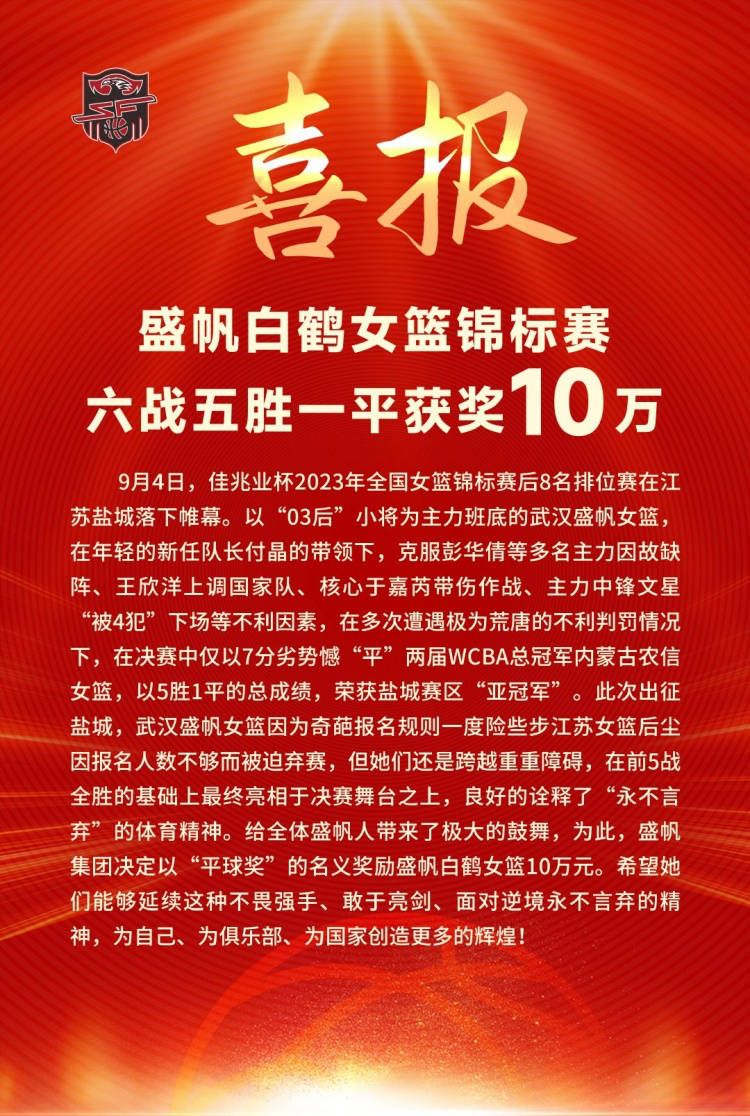 喜报

盛帆白鹤女篮锦标赛
六战五胜一平获奖10万

9月4日，佳兆业杯2023年全国女篮锦标赛后8名排位赛在江苏盐城落下帷幕。以“03后”小将为主力班底的武汉盛帆女篮，在年轻的新任队长付晶的带领下，克服彭华倩等多名主力因故缺阵、王欣洋上调国家队、核心于嘉芮带伤作战、主力中锋文星“被4犯”下场等不利因素，在多次遭遇极为荒唐的不利判罚情况下，在决赛中仅以7分劣势憾“平”两届WCBA总冠军内蒙古农信女篮，以5胜1平的总成绩，荣获盐城赛区“亚冠军”。此次出征盐城，武汉盛帆女篮因为奇葩报名规则一度险些步江苏女篮后尘因报名人数不够而被迫弃赛，但她们还是跨越重重障碍，在前5战全胜的基础上最终亮相于决赛舞台之上，良好的诠释了“永不言弃”的体育精神。给全体盛帆人带来了极大的鼓舞，为此，盛帆集团决定以“平球奖”的名义奖励盛帆白鹤女篮10万元。希望她们能够延续这种不畏强手、敢于亮剑、面对逆境永不言弃的精神，为自己、为俱乐部、为国家创造更多的辉煌！